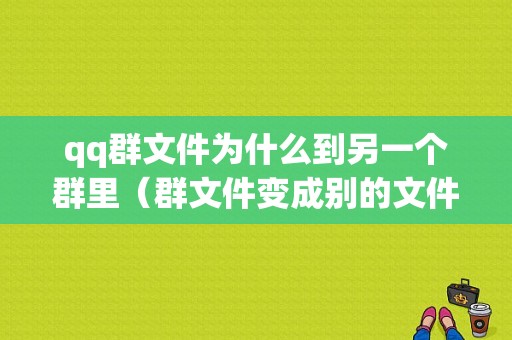 qq群文件为什么到另一个群里（群文件变成别的文件